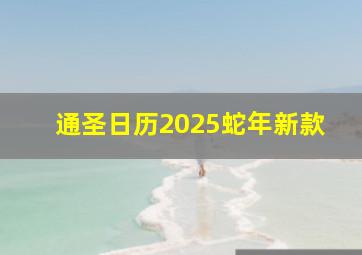 通圣日历2025蛇年新款